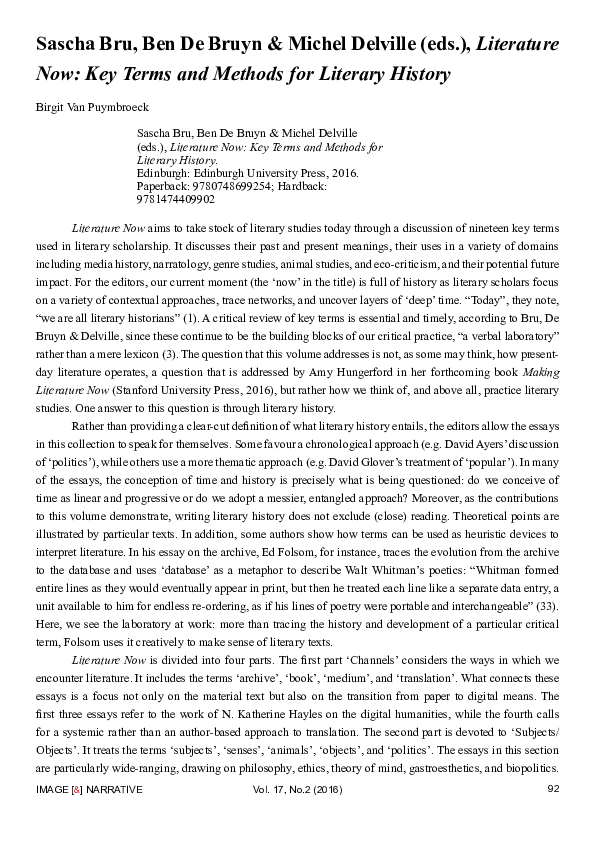 Sascha Bru, Ben De Bruyn & Michel Delville (eds.), Literature Now: Key Terms and Methods for Literary History

Birgit Van Puymbroeck

Sascha Bru, Ben De Bruyn & Michel Delville (eds.), Literature Now: Key Terms and Methods for Literary History.
Edinburgh: Edinburgh University Press, 2016.
Paperback: 9780748699254; Hardback: 9781474409902

Literature Now aims to take stock of literary studies today through a discussion of nineteen key terms used in literary scholarship. It discusses their past and present meanings, their uses in a variety of domains including media history, narratology, genre studies, animal studies, and eco-criticism, and their potential future impact. For the editors, our current moment (the 'now' in the title) is full of history as literary scholars focus on a variety of contextual approaches, trace networks, and uncover layers of 'deep' time. "Today", they note, "we are all literary historians" (1). A critical review of key terms is essential and timely, according to Bru, De Bruyn & Delville, since these continue to be the building blocks of our critical practice, "a verbal laboratory" rather than a mere lexicon (3). The question that this volume addresses is not, as some may think, how present-day literature operates, a question that is addressed by Amy Hungerford in her forthcoming book Making Literature Now (Stanford University Press, 2016), but rather how we think of, and above all, practice literary studies. One answer to this question is through literary history.

Rather than providing a clear-cut definition of what literary history entails, the editors allow the essays in this collection to speak for themselves. Some favour a chronological approach (e.g. David Ayers' discussion of 'politics'), while others use a more thematic approach (e.g. David Glover's treatment of 'popular'). In many of the essays, the conception of time and history is precisely what is being questioned: do we conceive of time as linear and progressive or do we adopt a messier, entangled approach? Moreover, as the contributions to this volume demonstrate, writing literary history does not exclude (close) reading. Theoretical points are illustrated by particular texts. In addition, some authors show how terms can be used as heuristic devices to interpret literature. In his essay on the archive, Ed Folsom, for instance, traces the evolution from the archive to the database and uses 'database' as a metaphor to describe Walt Whitman's poetics: "Whitman formed entire lines as they would eventually appear in print, but then he treated each line like a separate data entry, a unit available to him for endless re-ordering, as if his lines of poetry were portable and interchangeable" (33). Here, we see the laboratory at work: more than tracing the history and development of a particular critical term, Folsom uses it creatively to make sense of literary texts.

Literature Now is divided into four parts. The first part 'Channels' considers the ways in which we encounter literature. It includes the terms 'archive', 'book', 'medium', and 'translation'. What connects these essays is a focus not only on the material text but also on the transition from paper to digital means. The first three essays refer to the work of N. Katherine Hayles on the digital humanities, while the fourth calls for a systemic rather than an author-based approach to translation. The second part is devoted to 'Subjects/Objects'. It treats the terms 'subjects', 'senses', 'animals', 'objects', and 'politics'. The essays in this section are particularly wide-ranging, drawing on philosophy, ethics, theory of mind, gastroesthetics, and biopolitics.

IMAGE [&] NARRATIVE Vol. 17, No.2 (2016) 92